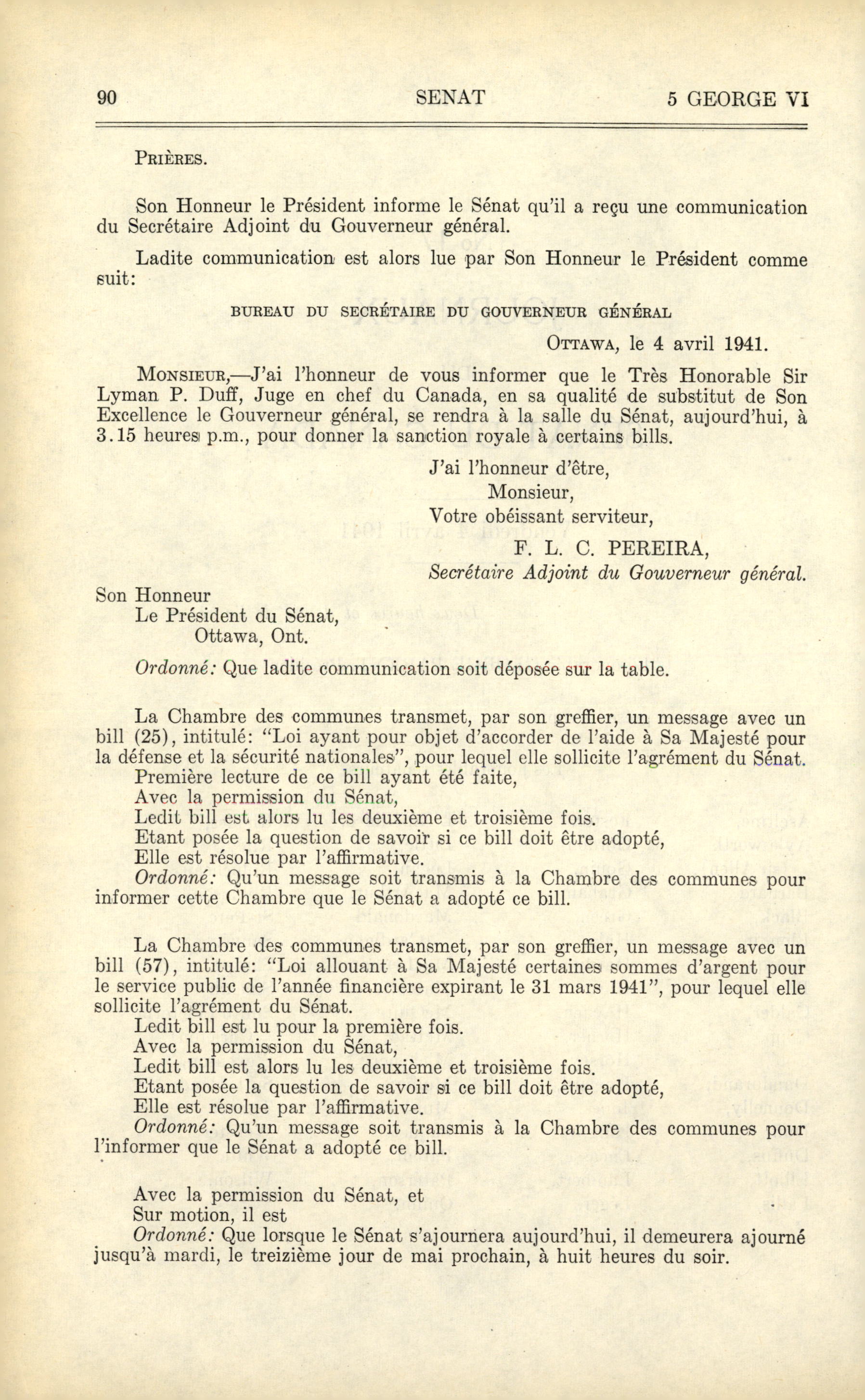 90 SENAT 5 GEORGE VI

PRIÈRES.

Son Honneur le Président informe le Sénat qu'il a reçu une communication du Secrétaire Adjoint du Gouverneur général.

Ladite communication est alors lue par Son Honneur le Président comme suit:

BUREAU DU SECRÉTAIRE DU GOUVERNEUR GÉNÉRAL

OTTAWA, le 4 avril 1941.

MONSIEUR,—J'ai l'honneur de vous informer que le Très Honorable Sir Lyman P. Duff, Juge en chef du Canada, en sa qualité de substitut de Son Excellence le Gouverneur général, se rendra à la salle du Sénat, aujourd'hui, à 3.15 heures p.m., pour donner la sanction royale à certains bills.

J'ai l'honneur d'être,
Monsieur,
Votre obéissant serviteur,
F. L. C. PEREIRA,
Secrétaire Adjoint du Gouverneur général.

Son Honneur
Le Président du Sénat,
Ottawa, Ont.

Ordonné: Que ladite communication soit déposée sur la table.

La Chambre des communes transmet, par son greffier, un message avec un bill (25), intitulé: "Loi ayant pour objet d'accorder de l'aide à Sa Majesté pour la défense et la sécurité nationales", pour lequel elle sollicite l'agrément du Sénat.
Première lecture de ce bill ayant été faite,
Avec la permission du Sénat,
Ledit bill est alors lu les deuxième et troisième fois.
Etant posée la question de savoir si ce bill doit être adopté,
Elle est résolue par l'affirmative.
Ordonné: Qu'un message soit transmis à la Chambre des communes pour informer cette Chambre que le Sénat a adopté ce bill.

La Chambre des communes transmet, par son greffier, un message avec un bill (57), intitulé: "Loi allouant à Sa Majesté certaines sommes d'argent pour le service public de l'année financière expirant le 31 mars 1941", pour lequel elle sollicite l'agrément du Sénat.
Ledit bill est lu pour la première fois.
Avec la permission du Sénat,
Ledit bill est alors lu les deuxième et troisième fois.
Etant posée la question de savoir si ce bill doit être adopté,
Elle est résolue par l'affirmative.
Ordonné: Qu'un message soit transmis à la Chambre des communes pour l'informer que le Sénat a adopté ce bill.

Avec la permission du Sénat, et
Sur motion, il est
Ordonné: Que lorsque le Sénat s'ajournera aujourd'hui, il demeurera ajourné jusqu'à mardi, le treizième jour de mai prochain, à huit heures du soir.